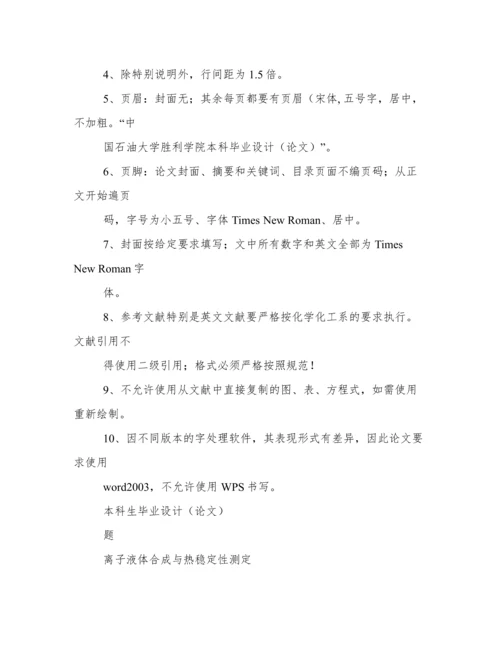 4、除特别说明外，行间距为 1.5 倍。

5、页眉：封面无；其余每页都要有页眉（宋体，五号字，居中，不加粗。“中

国石油大学胜利学院本科毕业设计（论文）”。

6、页脚：论文封面、摘要和关键词、目录页面不编页码；从正文开始遍页

码，字号为小五号、字体 Times New Roman、居中。

7、封面按给定要求填写；文中所有数字和英文全部为 Times New Roman 字

体。

8、参考文献特别是英文文献要严格按化学化工系的要求执行。文献引用不

得使用二级引用；格式必须严格按照规范！

9、不允许使用从文献中直接复制的图、表、方程式，如需使用重新绘制。

10、因不同版本的字处理软件，其表现形式有差异，因此论文要求使用

word2003，不允许使用 WPS 书写。

本科生毕业设计（论文）

题

离子液体合成与热稳定性测定